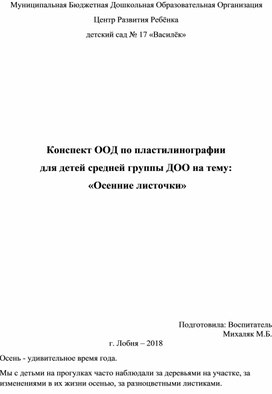 Муниципальная Бюджетная Дошкольная Образовательная Организация

Центр Развития Ребёнка

детский сад № 17 «Василёк»

Конспект ООД по пластилинографии
для детей средней группы ДОО на тему:
«Осенние листочки»

Подготовила: Воспитатель
Михаляк М.Б.

г. Лобня – 2018

Осень - удивительное время года.

Мы с детьми на прогулках часто наблюдали за деревьями на участке, за изменениями в их жизни осенью, за разноцветными листиками.